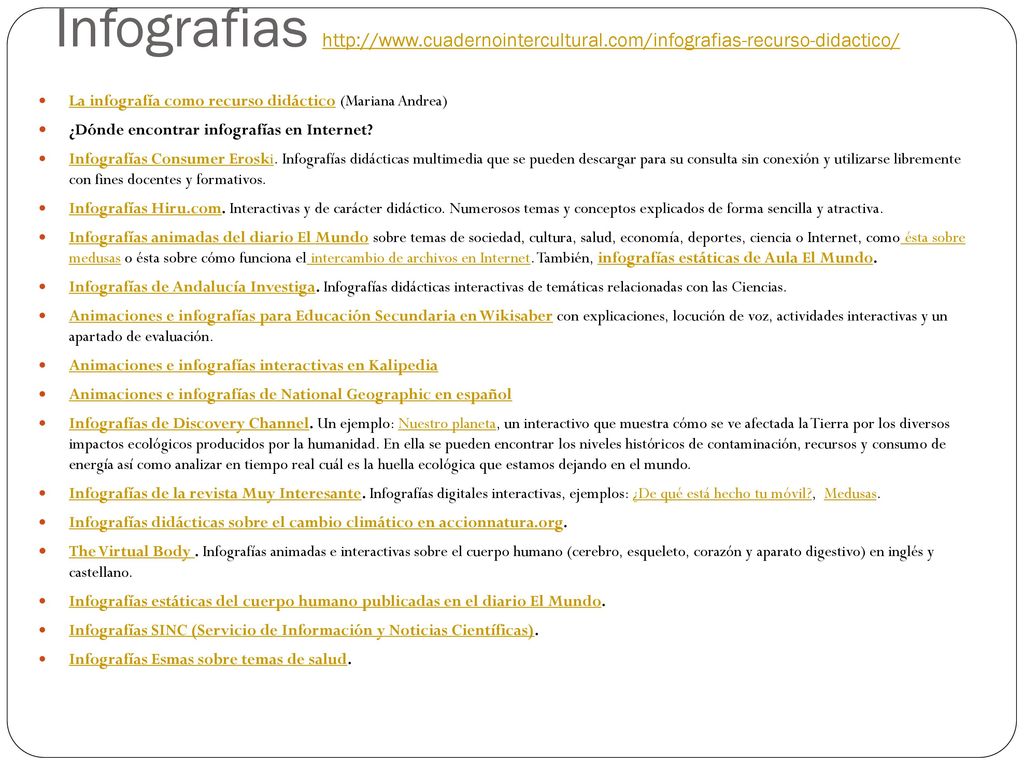 Infografias http://www.cuadernointercultural.com/infografias-recurso-didactico/

- La infografía como recurso didáctico (Mariana Andrea)
- ¿Dónde encontrar infografías en Internet?
- Infografías Consumer Eroski. Infografías didácticas multimedia que se pueden descargar para su consulta sin conexión y utilizarse libremente con fines docentes y formativos.
- Infografías Hiru.com. Interactivas y de carácter didáctico. Numerosos temas y conceptos explicados de forma sencilla y atractiva.
- Infografías animadas del diario El Mundo sobre temas de sociedad, cultura, salud, economía, deportes, ciencia o Internet, como ésta sobre medusas o ésta sobre cómo funciona el intercambio de archivos en Internet. También, infografías estáticas de Aula El Mundo.
- Infografías de Andalucía Investiga. Infografías didácticas interactivas de temáticas relacionadas con las Ciencias.
- Animaciones e infografías para Educación Secundaria en Wikisaber con explicaciones, locución de voz, actividades interactivas y un apartado de evaluación.
- Animaciones e infografías interactivas en Kalipedia
- Animaciones e infografías de National Geographic en español
- Infografías de Discovery Channel. Un ejemplo: Nuestro planeta, un interactivo que muestra cómo se ve afectada la Tierra por los diversos impactos ecológicos producidos por la humanidad. En ella se pueden encontrar los niveles históricos de contaminación, recursos y consumo de energía así como analizar en tiempo real cuál es la huella ecológica que estamos dejando en el mundo.
- Infografías de la revista Muy Interesante. Infografías digitales interactivas, ejemplos: ¿De qué está hecho tu móvil?, Medusas.
- Infografías didácticas sobre el cambio climático en accionnatura.org.
- The Virtual Body . Infografías animadas e interactivas sobre el cuerpo humano (cerebro, esqueleto, corazón y aparato digestivo) en inglés y castellano.
- Infografías estáticas del cuerpo humano publicadas en el diario El Mundo.
- Infografías SINC (Servicio de Información y Noticias Científicas).
- Infografías Esmas sobre temas de salud.